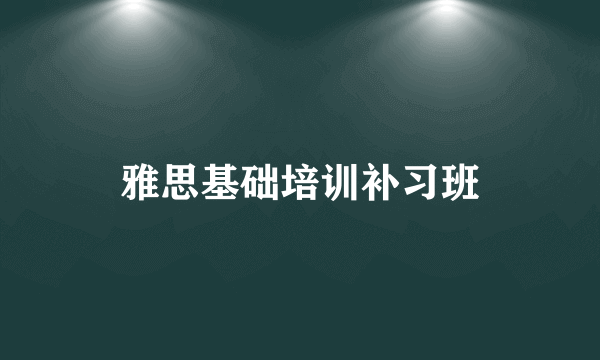 雅思基础培训补习班